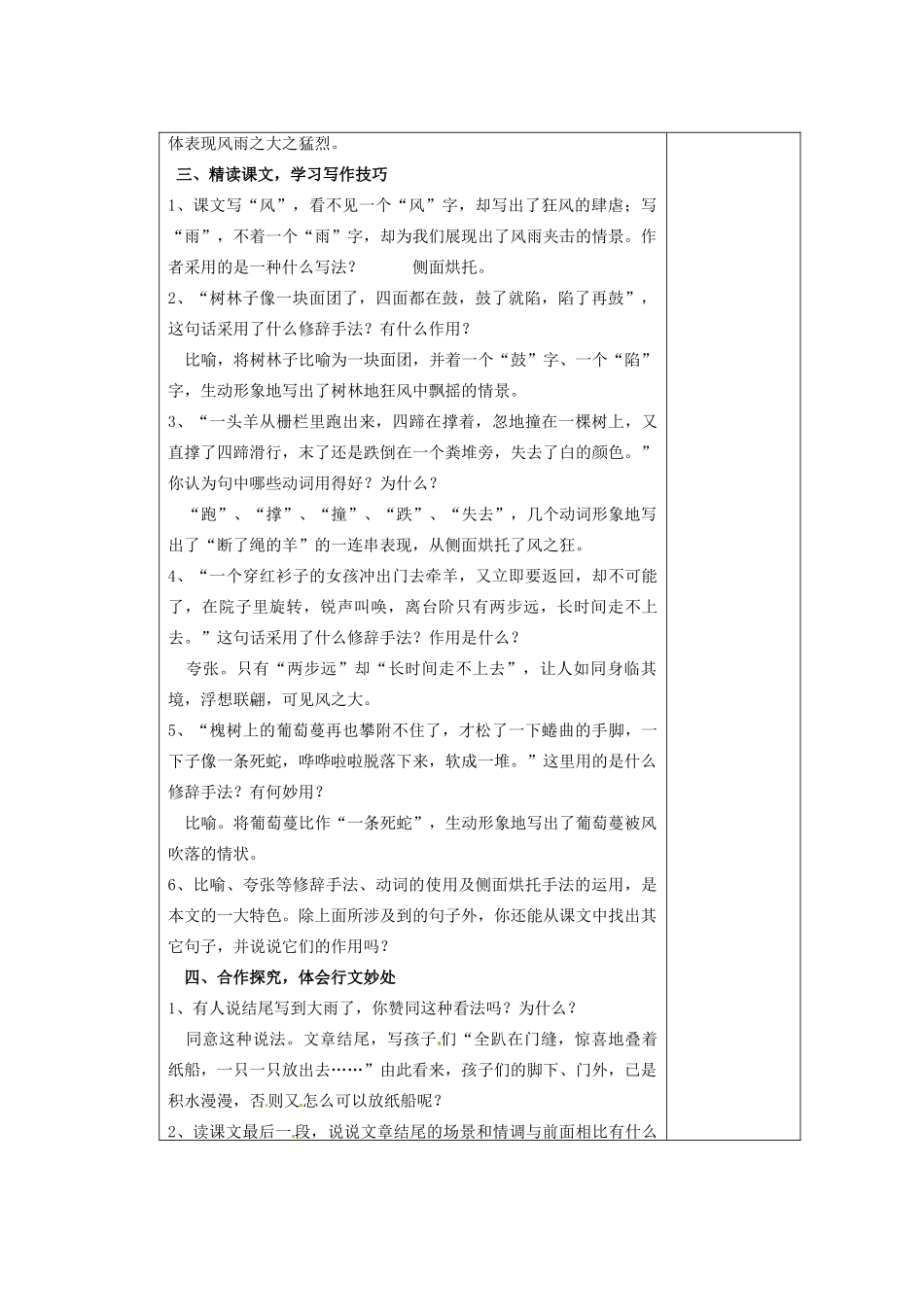 体表现风雨之大之猛烈。

三、精读课文，学习写作技巧

1、课文写“风”，看不见一个“风”字，却写出了狂风的肆虐；写“雨”，不着一个“雨”字，却为我们展现出了风雨夹击的情景。作者采用的是一种什么写法？　　侧面烘托。

2、“树林子像一块面团了，四面都在鼓，鼓了就陷，陷了再鼓”，这句话采用了什么修辞手法？有什么作用？

比喻，将树林子比喻为一块面团，并着一个“鼓”字、一个“陷”字，生动形象地写出了树林地狂风中飘摇的情景。

3、“一头羊从栅栏里跑出来，四蹄在撑着，忽地撞在一棵树上，又直撑了四蹄滑行，末了还是跌倒在一个粪堆旁，失去了白的颜色。”你认为句中哪些动词用得好？为什么？

“跑”、“撑”、“撞”、“跌”、“失去”，几个动词形象地写出了“断了绳的羊”的一连串表现，从侧面烘托了风之狂。

4、“一个穿红衫子的女孩冲出门去牵羊，又立即要返回，却不可能了，在院子里旋转，锐声叫唤，离台阶只有两步远，长时间走不上去。”这句话采用了什么修辞手法？作用是什么？

夸张。只有“两步远”却“长时间走不上去”，让人如同身临其境，浮想联翩，可见风之大。

5、“槐树上的葡萄蔓再也攀附不住了，才松了一下蜷曲的手脚，一下子像一条死蛇，哗哗啦啦脱落下来，软成一堆。”这里用的是什么修辞手法？有何妙用？

比喻。将葡萄蔓比作“一条死蛇”，生动形象地写出了葡萄蔓被风吹落的情状。

6、比喻、夸张等修辞手法、动词的使用及侧面烘托手法的运用，是本文的一大特色。除上面所涉及到的句子外，你还能从课文中找出其它句子，并说说它们的作用吗？

四、合作探究，体会行文妙处

1、有人说结尾写到大雨了，你赞同这种看法吗？为什么？

同意这种说法。文章结尾，写孩子们“全趴在门缝，惊喜地叠着纸船，一只一只放出去……”由此看来，孩子们的脚下、门外，已是积水漫漫，否则又怎么可以放纸船呢？

2、读课文最后一段，说说文章结尾的场景和情调与前面相比有什么